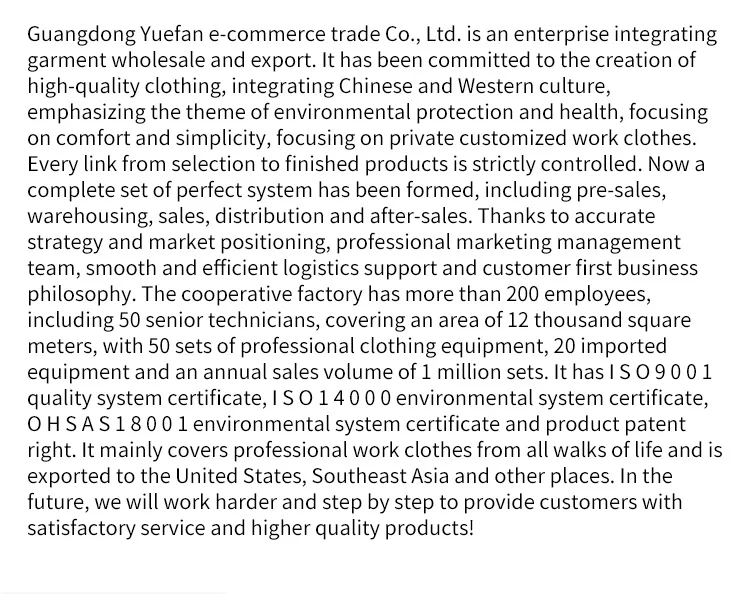 Guangdong Yuefan e-commerce trade Co., Ltd. is an enterprise integrating garment wholesale and export. It has been committed to the creation of high-quality clothing, integrating Chinese and Western culture, emphasizing the theme of environmental protection and health, focusing on comfort and simplicity, focusing on private customized work clothes. Every link from selection to finished products is strictly controlled. Now a complete set of perfect system has been formed, including pre-sales, warehousing, sales, distribution and after-sales. Thanks to accurate strategy and market positioning, professional marketing management team, smooth and efficient logistics support and customer first business philosophy. The cooperative factory has more than 200 employees, including 50 senior technicians, covering an area of 12 thousand square meters, with 50 sets of professional clothing equipment, 20 imported equipment and an annual sales volume of 1 million sets. It has I S O 9 0 0 1 quality system certificate, I S O 1 4 0 0 0 environmental system certificate, O H S A S 1 8 0 0 1 environmental system certificate and product patent right. It mainly covers professional work clothes from all walks of life and is exported to the United States, Southeast Asia and other places. In the future, we will work harder and step by step to provide customers with satisfactory service and higher quality products!